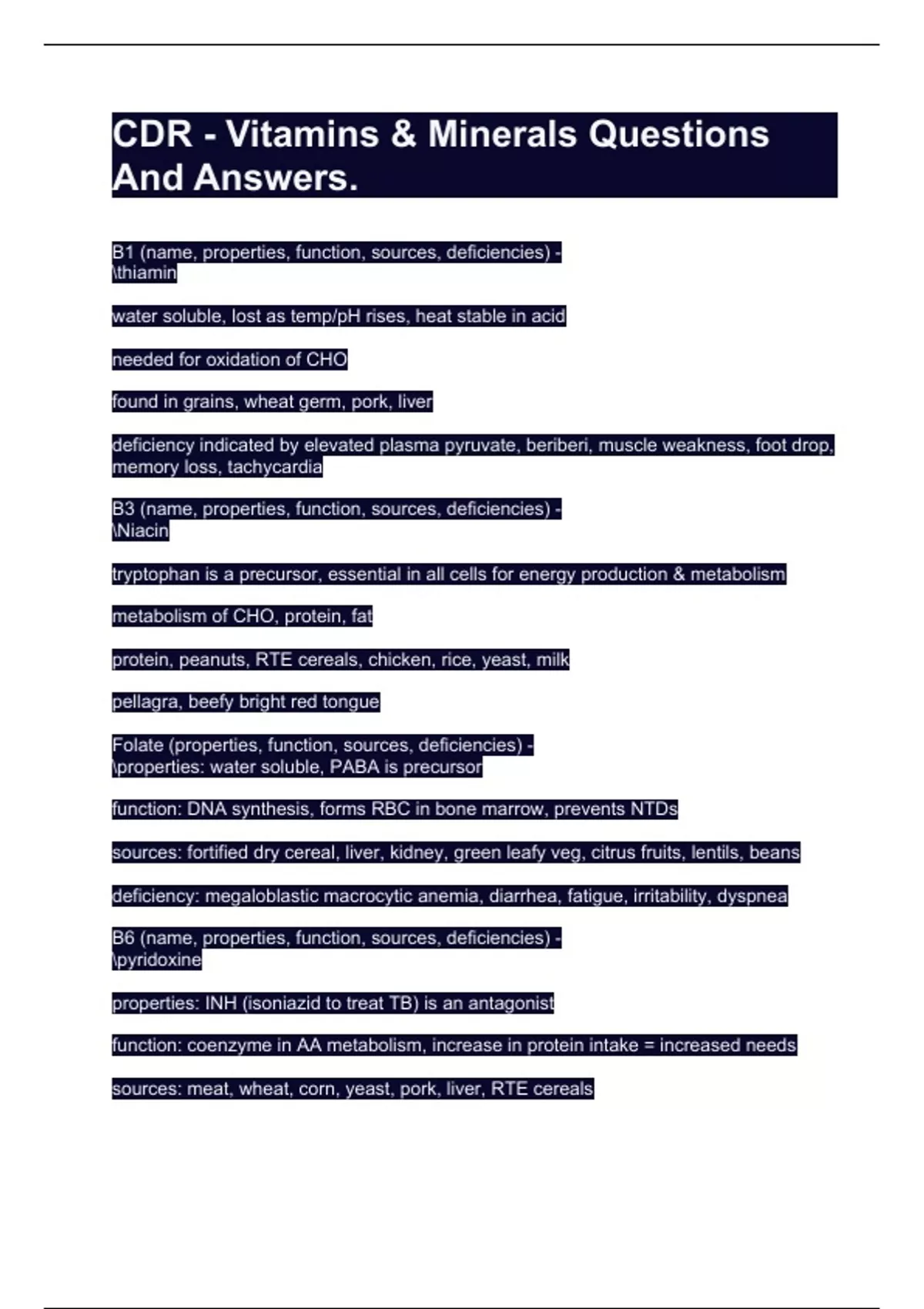 CDR - Vitamins & Minerals Questions And Answers.

B1 (name, properties, function, sources, deficiencies) - \thiamin

water soluble, lost as temp/pH rises, heat stable in acid

needed for oxidation of CHO

found in grains, wheat germ, pork, liver

deficiency indicated by elevated plasma pyruvate, beriberi, muscle weakness, foot drop, memory loss, tachycardia

B3 (name, properties, function, sources, deficiencies) - \Niacin

tryptophan is a precursor, essential in all cells for energy production & metabolism

metabolism of CHO, protein, fat

protein, peanuts, RTE cereals, chicken, rice, yeast, milk

pellagra, beefy bright red tongue

Folate (properties, function, sources, deficiencies) - \properties: water soluble, PABA is precursor

function: DNA synthesis, forms RBC in bone marrow, prevents NTDs

sources: fortified dry cereal, liver, kidney, green leafy veg, citrus fruits, lentils, beans

deficiency: megaloblastic macrocytic anemia, diarrhea, fatigue, irritability, dyspnea

B6 (name, properties, function, sources, deficiencies) - \pyridoxine

properties: INH (isoniazid to treat TB) is an antagonist

function: coenzyme in AA metabolism, increase in protein intake = increased needs

sources: meat, wheat, corn, yeast, pork, liver, RTE cereals